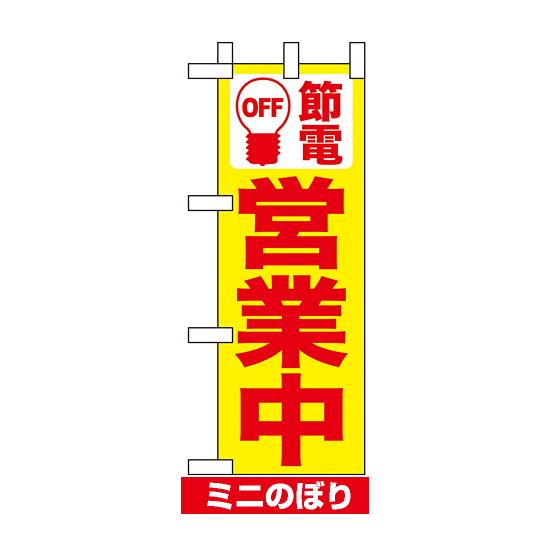 OFF
節電
営業中
ミニのぼり